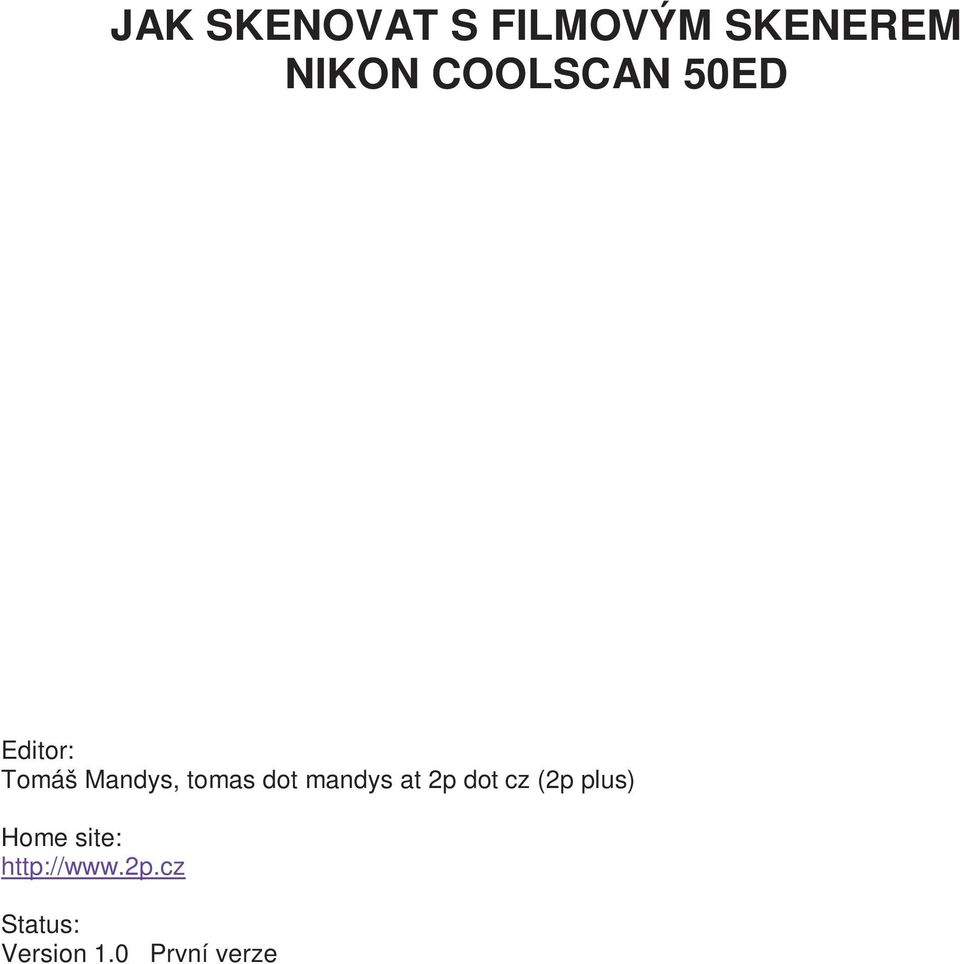 JAK SKENOVAT S FILMOVÝM SKENEREM NIKON COOLSCAN 50ED

Editor:
Tomáš Mandys, tomas dot mandys at 2p dot cz (2p plus)

Home site:
http://www.2p.cz

Status:
Version 1.0   První verze